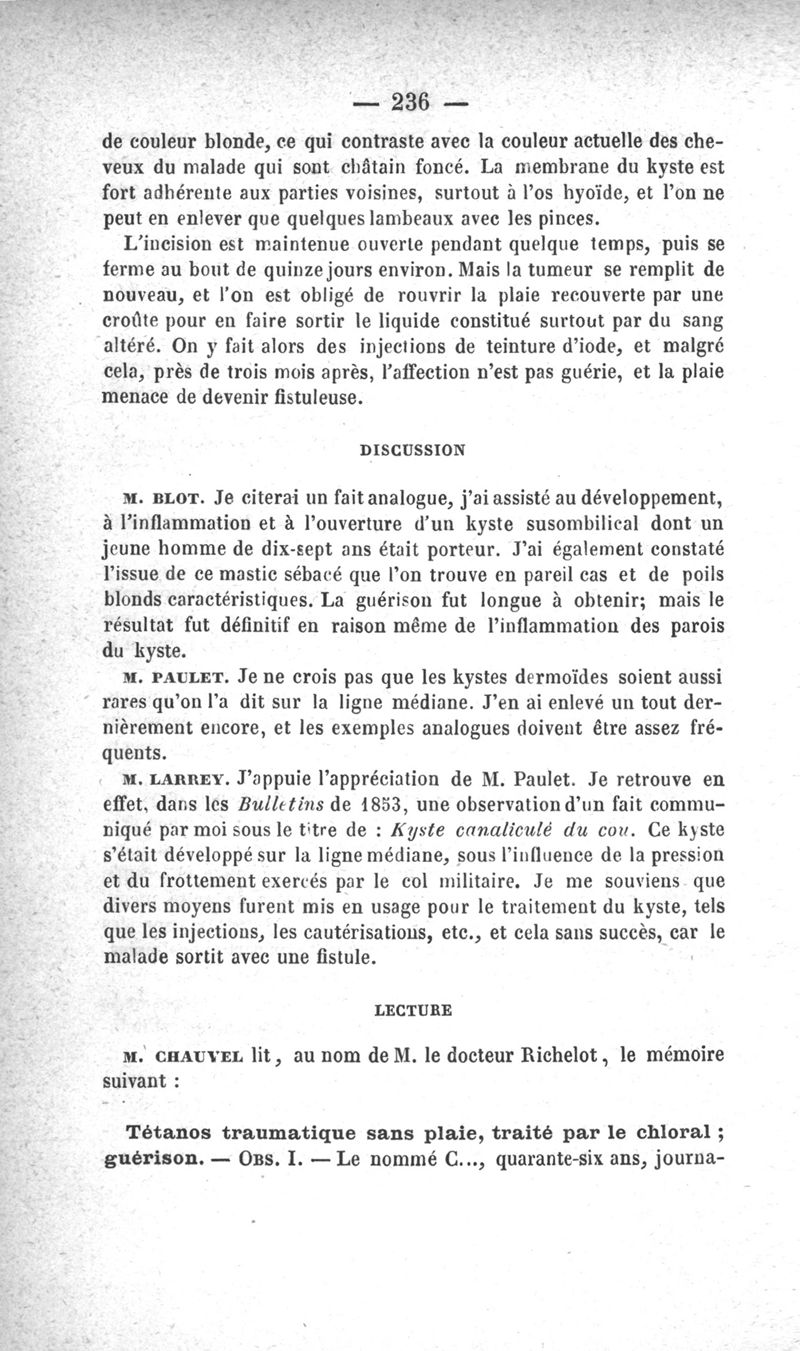 — 236 —

de couleur blonde, ce qui contraste avec la couleur actuelle des cheveux du malade qui sont châtain foncé. La membrane du kyste est fort adhérente aux parties voisines, surtout à l'os hyoïde, et l'on ne peut en enlever que quelques lambeaux avec les pinces.

L'incision est maintenue ouverte pendant quelque temps, puis se ferme au bout de quinze jours environ. Mais la tumeur se remplit de nouveau, et l'on est obligé de rouvrir la plaie recouverte par une croûte pour en faire sortir le liquide constitué surtout par du sang altéré. On y fait alors des injections de teinture d'iode, et malgré cela, près de trois mois après, l'affection n'est pas guérie, et la plaie menace de devenir fistuleuse.

DISCUSSION

M. BLOT. Je citerai un fait analogue, j'ai assisté au développement, à l'inflammation et à l'ouverture d'un kyste susombilical dont un jeune homme de dix-sept ans était porteur. J'ai également constaté l'issue de ce mastic sébacé que l'on trouve en pareil cas et de poils blonds caractéristiques. La guérison fut longue à obtenir; mais le résultat fut définitif en raison même de l'inflammation des parois du kyste.

M. PAULET. Je ne crois pas que les kystes dermoïdes soient aussi rares qu'on l'a dit sur la ligne médiane. J'en ai enlevé un tout dernièrement encore, et les exemples analogues doivent être assez fréquents.

M. LARREY. J'appuie l'appréciation de M. Paulet. Je retrouve en effet, dans les Bulletins de 1853, une observation d'un fait communiqué par moi sous le titre de : Kyste canaliculé du cou. Ce kyste s'était développé sur la ligne médiane, sous l'influence de la pression et du frottement exercés par le col militaire. Je me souviens que divers moyens furent mis en usage pour le traitement du kyste, tels que les injections, les cautérisations, etc., et cela sans succès, car le malade sortit avec une fistule.

LECTURE

M. CHAUVEL lit, au nom de M. le docteur Richelot, le mémoire suivant :

Tétanos traumatique sans plaie, traité par le chloral ; guérison. — OBS. I. — Le nommé C..., quarante-six ans, journa-